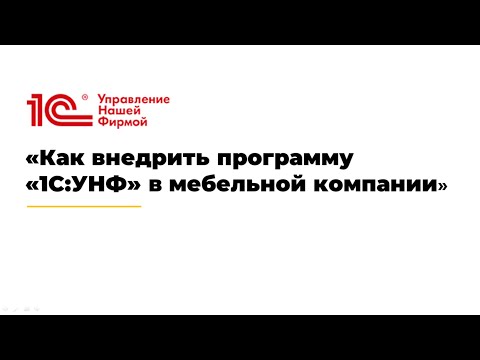 1С® Управление Нашей Фирмой

«Как внедрить программу «1С:УНФ» в мебельной компании»